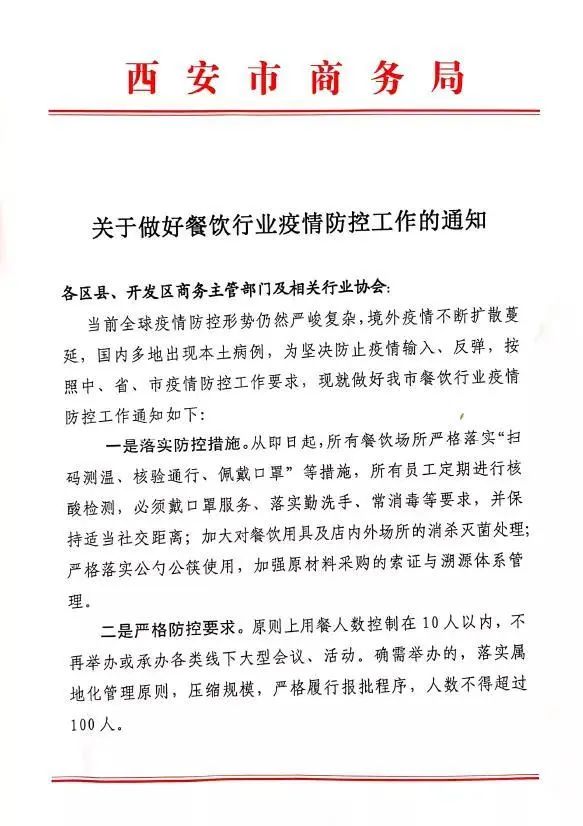 西安市商务局

关于做好餐饮行业疫情防控工作的通知

各区县、开发区商务主管部门及相关行业协会:

当前全球疫情防控形势仍然严峻复杂，境外疫情不断扩散蔓延，国内多地出现本土病例，为坚决防止疫情输入、反弹，按照中、省、市疫情防控工作要求，现就做好我市餐饮行业疫情防控工作通知如下:

一是落实防控措施。从即日起，所有餐饮场所严格落实“扫码测温、核验通行、佩戴口罩”等措施，所有员工定期进行核酸检测，必须戴口罩服务、落实勤洗手、常消毒等要求，并保持适当社交距离；加大对餐饮用具及店内外场所的消杀灭菌处理；严格落实公勺公筷使用，加强原材料采购的索证与溯源体系管理。

二是严格防控要求。原则上用餐人数控制在10人以内，不再举办或承办各类线下大型会议、活动。确需举办的，落实属地化管理原则，压缩规模，严格履行报批程序，人数不得超过100人。